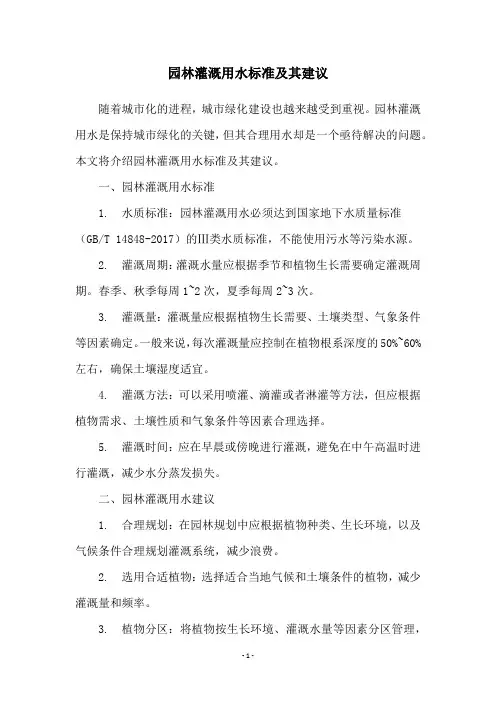 园林灌溉用水标准及其建议

随着城市化的进程，城市绿化建设也越来越受到重视。园林灌溉用水是保持城市绿化的关键，但其合理用水却是一个亟待解决的问题。本文将介绍园林灌溉用水标准及其建议。

一、园林灌溉用水标准

1. 水质标准：园林灌溉用水必须达到国家地下水质量标准（GB/T 14848-2017）的Ⅲ类水质标准，不能使用污水等污染水源。

2. 灌溉周期：灌溉水量应根据季节和植物生长需要确定灌溉周期。春季、秋季每周 1~2 次，夏季每周 2~3 次。

3. 灌溉量：灌溉量应根据植物生长需要、土壤类型、气象条件等因素确定。一般来说，每次灌溉量应控制在植物根系深度的 50%~60%左右，确保土壤湿度适宜。

4. 灌溉方法：可以采用喷灌、滴灌或者淋灌等方法，但应根据植物需求、土壤性质和气象条件等因素合理选择。

5. 灌溉时间：应在早晨或傍晚进行灌溉，避免在中午高温时进行灌溉，减少水分蒸发损失。

二、园林灌溉用水建议

1. 合理规划：在园林规划中应根据植物种类、生长环境，以及气候条件合理规划灌溉系统，减少浪费。

2. 选用合适植物：选择适合当地气候和土壤条件的植物，减少灌溉量和频率。

3. 植物分区：将植物按生长环境、灌溉水量等因素分区管理，

- 1 -